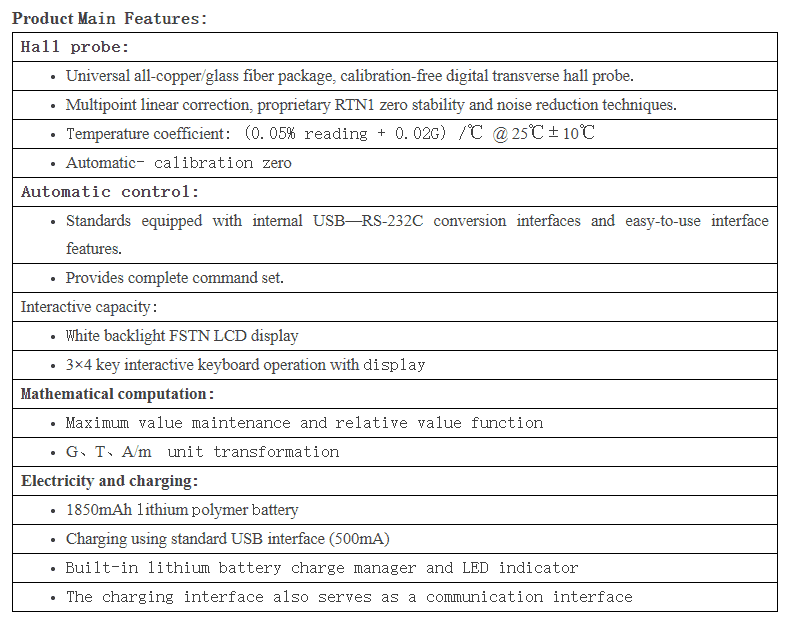 Product Main Features:

| Hall probe: |
|---|
| • Universal all-copper/glass fiber package, calibration-free digital transverse hall probe. |
| • Multipoint linear correction, proprietary RTN1 zero stability and noise reduction techniques. |
| • Temperature coefficient: (0.05% reading + 0.02G) /℃ @25℃±10℃ |
| • Automatic- calibration zero |
| Automatic control: |
| • Standards equipped with internal USB—RS-232C conversion interfaces and easy-to-use interface features. |
| • Provides complete command set. |
| Interactive capacity: |
| • White backlight FSTN LCD display |
| • 3×4 key interactive keyboard operation with display |
| Mathematical computation: |
| • Maximum value maintenance and relative value function |
| • G、T、A/m unit transformation |
| Electricity and charging: |
| • 1850mAh lithium polymer battery |
| • Charging using standard USB interface (500mA) |
| • Built-in lithium battery charge manager and LED indicator |
| • The charging interface also serves as a communication interface |